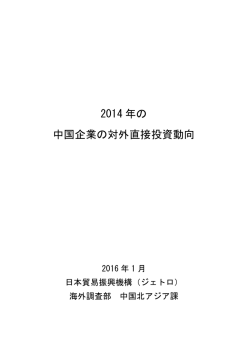 2014 年の
中国企業の対外直接投資動向

2016 年 1 月
日本貿易振興機構（ジェトロ）
海外調査部　中国北アジア課